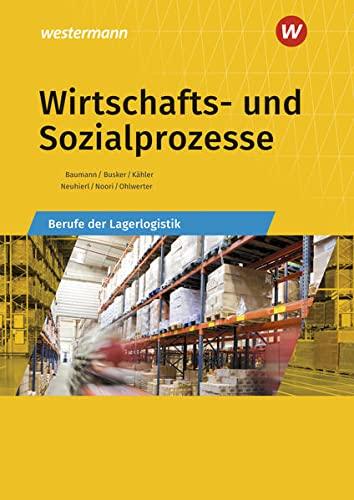 westermann

W

Wirtschafts- und Sozialprozesse

Baumann / Busker / Kähler
Neuhierl / Noori / Ohlwerter

Berufe der Lagerlogistik